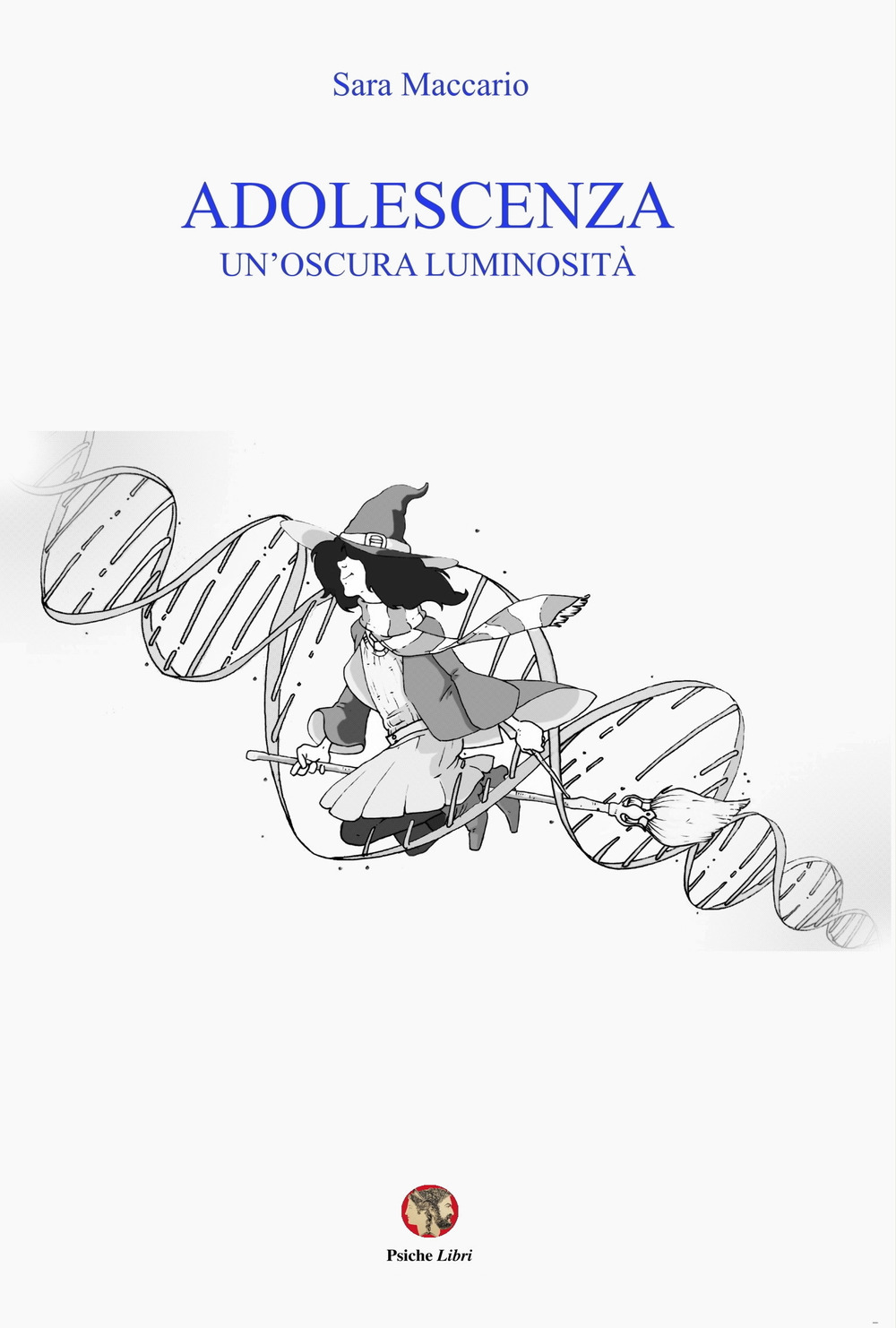 Sara Maccario

ADOLESCENZA
UN'OSCURA LUMINOSITÀ

Psiche Libri